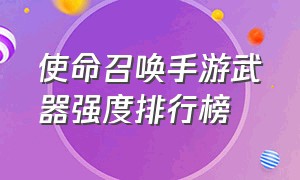 使命召唤手游武器强度排行榜